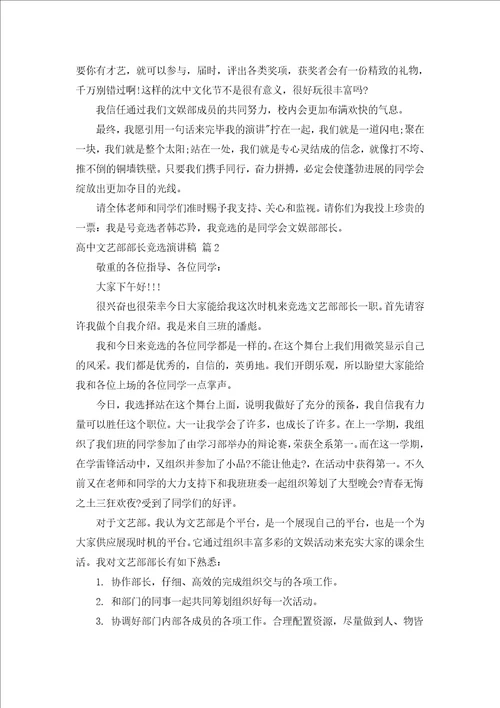 要你有才艺，就可以参与，届时，评出各类奖项，获奖者会有一份精致的礼物，千万别错过啊!这样的沈中文化节不是很有意义，很好玩很丰富吗?

我信任通过我们文娱部成员的共同努力，校内会更加布满欢快的气息。

最终，我愿引用一句话来完毕我的演讲"拧在一起，我们就是一道闪电;聚在一块，我们就是整个太阳;站在一处，我们就是专心灵结成的信念，就像打不垮、推不倒的铜墙铁壁。只要我们携手同行，奋力拼搏，必定会使蓬勃进展的同学会绽放出更加夺目的光线。

请全体老师和同学们准时赐予我支持、关心和监视。请你们为我投上珍贵的一票：我是号竞选者韩芯羚，我竞选的是同学会文娱部部长。

高中文艺部部长竞选演讲稿 篇2

敬重的各位指导、各位同学:

大家下午好!!!

很兴奋也很荣幸今日大家能给我这次时机来竞选文艺部部长一职。首先请容许我做个自我介绍。我是来自三班的潘彪。

我和今日来竞选的各位同学都是一样的。在这个舞台上我们用微笑显示自己的风采。我们都是优秀的，自信的，英勇地。我们开朗乐观，所以盼望大家能给我和各位上场的各位同学一点掌声。

今日，我选择站在这个舞台上面，说明我做好了充分的预备，我自信我有力量可以胜任这个职位。大一让我学会了许多，也成长了许多。在上一学期，我组织了我们班的同学参加了由学习部举办的辩论赛，荣获全系第一。而在这一学期，在学雷锋活动中，又组织并参加了小品?不能让他走?，在活动中获得第一。不久前又在老师和同学的大力支持下和我班班委一起组织筹划了大型晚会?青春无悔之土三狂欢夜?受到了同学们的好评。

对于文艺部。我认为文艺部是个平台，是一个展现自己的平台，也是一个为大家供应展现时机的平台。它通过组织丰富多彩的文娱活动来充实大家的课余生活。我对文艺部部长有如下熟悉：

1. 协作部长，仔细、高效的完成组织交与的各项工作。

2. 和部门的同事一起共同筹划组织好每一次活动。

3. 协调好部门内部各成员的各项工作。合理配置资源，尽量做到人、物皆